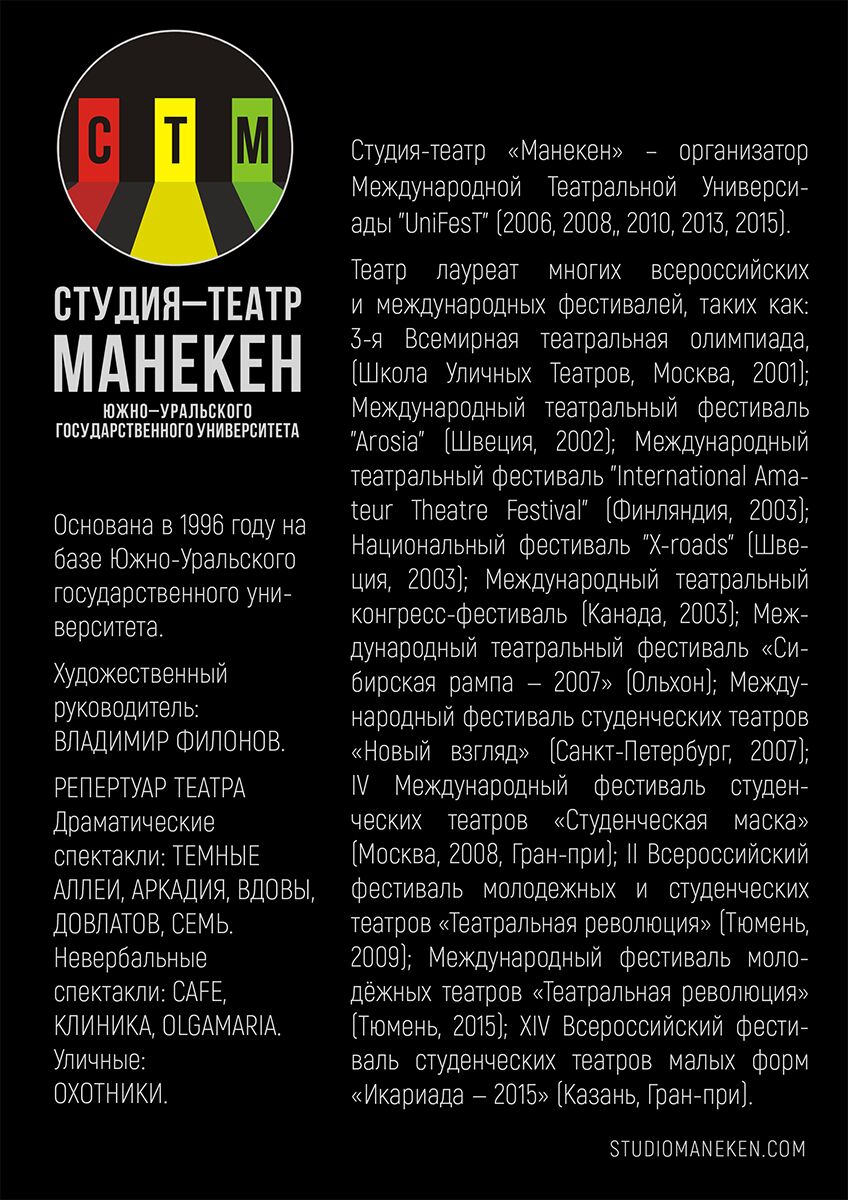 С Т М

СТУДИЯ—ТЕАТР
МАНЕКЕН
ЮЖНО—УРАЛЬСКОГО
ГОСУДАРСТВЕННОГО УНИВЕРСИТЕТА

Основана в 1996 году на базе Южно-Уральского государственного университета.

Художественный руководитель:
ВЛАДИМИР ФИЛОНОВ.

РЕПЕРТУАР ТЕАТРА
Драматические спектакли: ТЕМНЫЕ АЛЛЕИ, АРКАДИЯ, ВДОВЫ, ДОВЛАТОВ, СЕМЬ.
Невербальные спектакли: CAFE, КЛИНИКА, OLGAMARIA.
Уличные:
ОХОТНИКИ.

Студия-театр «Манекен» – организатор Международной Театральной Универсиады "UniFesT" (2006, 2008,, 2010, 2013, 2015).

Театр лауреат многих всероссийских и международных фестивалей, таких как: 3-я Всемирная театральная олимпиада, (Школа Уличных Театров, Москва, 2001); Международный театральный фестиваль "Arosia" (Швеция, 2002); Международный театральный фестиваль "International Amateur Theatre Festival" (Финляндия, 2003); Национальный фестиваль "X-roads" (Швеция, 2003); Международный театральный конгресс-фестиваль (Канада, 2003); Международный театральный фестиваль «Сибирская рампа – 2007» (Ольхон); Международный фестиваль студенческих театров «Новый взгляд» (Санкт-Петербург, 2007); IV Международный фестиваль студенческих театров «Студенческая маска» (Москва, 2008, Гран-при); II Всероссийский фестиваль молодежных и студенческих театров «Театральная революция» (Тюмень, 2009); Международный фестиваль молодёжных театров «Театральная революция» (Тюмень, 2015); XIV Всероссийский фестиваль студенческих театров малых форм «Икариада – 2015» (Казань, Гран-при).

STUDIOMANEKEN.COM